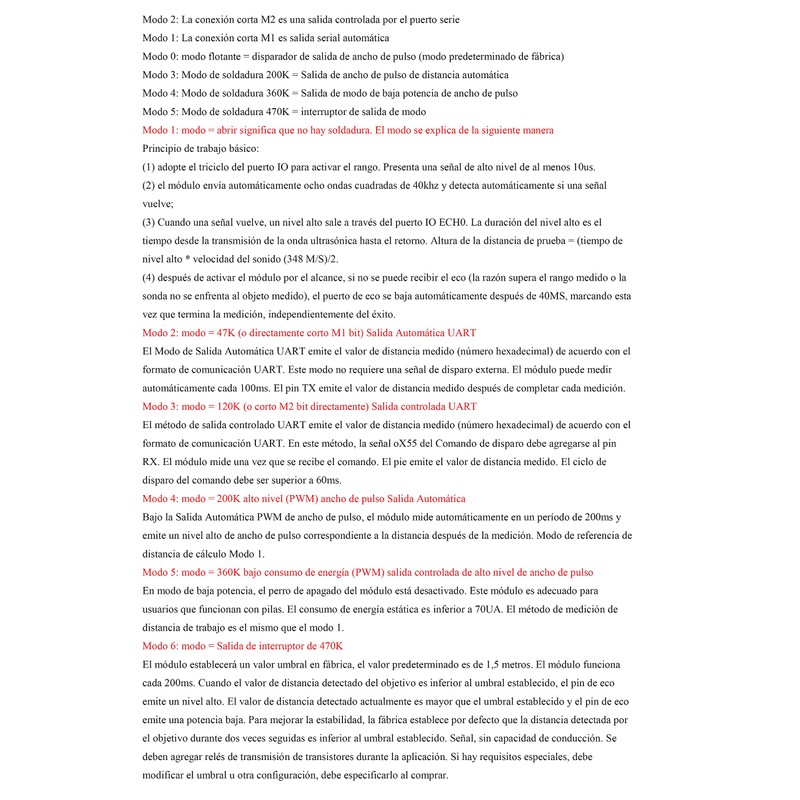 Modo 2: La conexión corta M2 es una salida controlada por el puerto serie

Modo 1: La conexión corta M1 es salida serial automática

Modo 0: modo flotante = disparador de salida de ancho de pulso (modo predeterminado de fábrica)

Modo 3: Modo de soldadura 200K = Salida de ancho de pulso de distancia automática

Modo 4: Modo de soldadura 360K = Salida de modo de baja potencia de ancho de pulso

Modo 5: Modo de soldadura 470K = interruptor de salida de modo

Modo 1: modo = abrir significa que no hay soldadura. El modo se explica de la siguiente manera

Principio de trabajo básico:

(1) adopte el triciclo del puerto IO para activar el rango. Presenta una señal de alto nivel de al menos 10us.

(2) el módulo envía automáticamente ocho ondas cuadradas de 40khz y detecta automáticamente si una señal vuelve;

(3) Cuando una señal vuelve, un nivel alto sale a través del puerto IO ECH0. La duración del nivel alto es el tiempo desde la transmisión de la onda ultrasónica hasta el retorno. Altura de la distancia de prueba = (tiempo de nivel alto * velocidad del sonido (348 M/S)/2.

(4) después de activar el módulo por el alcance, si no se puede recibir el eco (la razón supera el rango medido o la sonda no se enfrenta al objeto medido), el puerto de eco se baja automáticamente después de 40MS, marcando esta vez que termina la medición, independientemente del éxito.

Modo 2: modo = 47K (o directamente corto M1 bit) Salida Automática UART

El Modo de Salida Automática UART emite el valor de distancia medido (número hexadecimal) de acuerdo con el formato de comunicación UART. Este modo no requiere una señal de disparo externa. El módulo puede medir automáticamente cada 100ms. El pin TX emite el valor de distancia medido después de completar cada medición.

Modo 3: modo = 120K (o corto M2 bit directamente) Salida controlada UART

El método de salida controlado UART emite el valor de distancia medido (número hexadecimal) de acuerdo con el formato de comunicación UART. En este método, la señal oX55 del Comando de disparo debe agregarse al pin RX. El módulo mide una vez que se recibe el comando. El pie emite el valor de distancia medido. El ciclo de disparo del comando debe ser superior a 60ms.

Modo 4: modo = 200K alto nivel (PWM) ancho de pulso Salida Automática

Bajo la Salida Automática PWM de ancho de pulso, el módulo mide automáticamente en un período de 200ms y emite un nivel alto de ancho de pulso correspondiente a la distancia después de la medición. Modo de referencia de distancia de cálculo Modo 1.

Modo 5: modo = 360K bajo consumo de energía (PWM) salida controlada de alto nivel de ancho de pulso

En modo de baja potencia, el perro de apagado del módulo está desactivado. Este módulo es adecuado para usuarios que funcionan con pilas. El consumo de energía estática es inferior a 70UA. El método de medición de distancia de trabajo es el mismo que el modo 1.

Modo 6: modo = Salida de interruptor de 470K

El módulo establecerá un valor umbral en fábrica, el valor predeterminado es de 1,5 metros. El módulo funciona cada 200ms. Cuando el valor de distancia detectado del objetivo es inferior al umbral establecido, el pin de eco emite un nivel alto. El valor de distancia detectado actualmente es mayor que el umbral establecido y el pin de eco emite una potencia baja. Para mejorar la estabilidad, la fábrica establece por defecto que la distancia detectada por el objetivo durante dos veces seguidas es inferior al umbral establecido. Señal, sin capacidad de conducción. Se deben agregar relés de transmisión de transistores durante la aplicación. Si hay requisitos especiales, debe modificar el umbral u otra configuración, debe especificarlo al comprar.